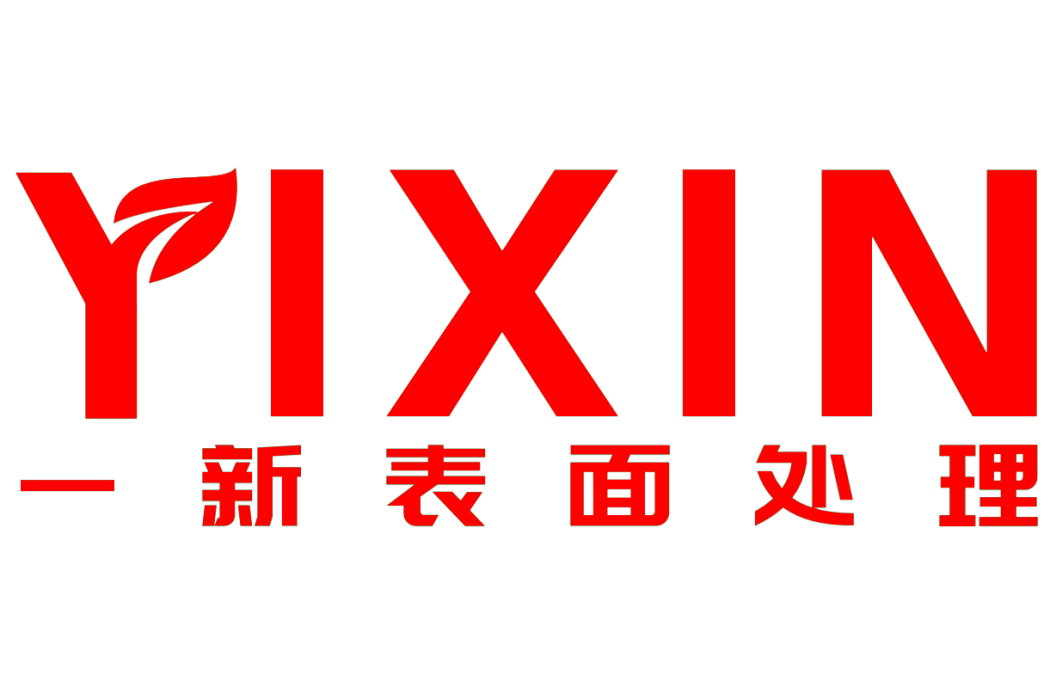 YIXIN
一新表面处理